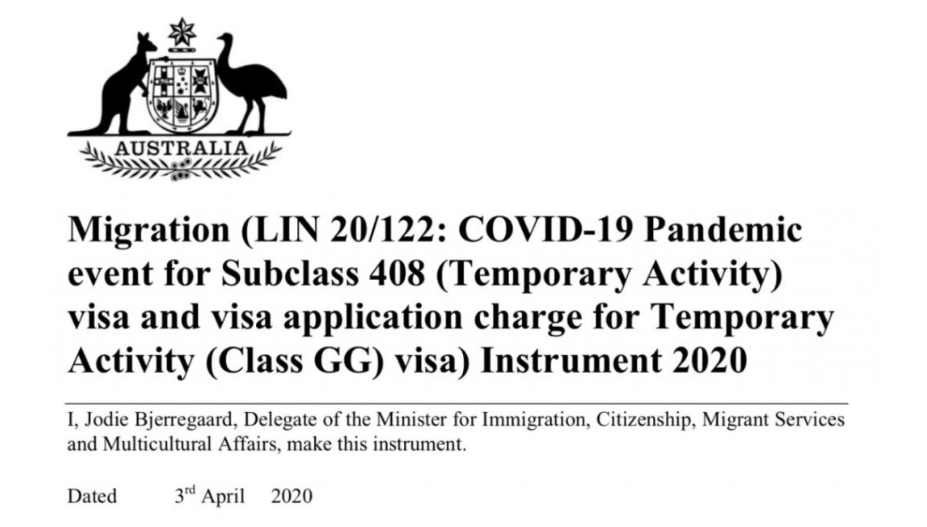 AUSTRALIA

Migration (LIN 20/122: COVID-19 Pandemic event for Subclass 408 (Temporary Activity) visa and visa application charge for Temporary Activity (Class GG) visa) Instrument 2020

I, Jodie Bjerregaard, Delegate of the Minister for Immigration, Citizenship, Migrant Services and Multicultural Affairs, make this instrument.

Dated 3$^{rd}$ April 2020